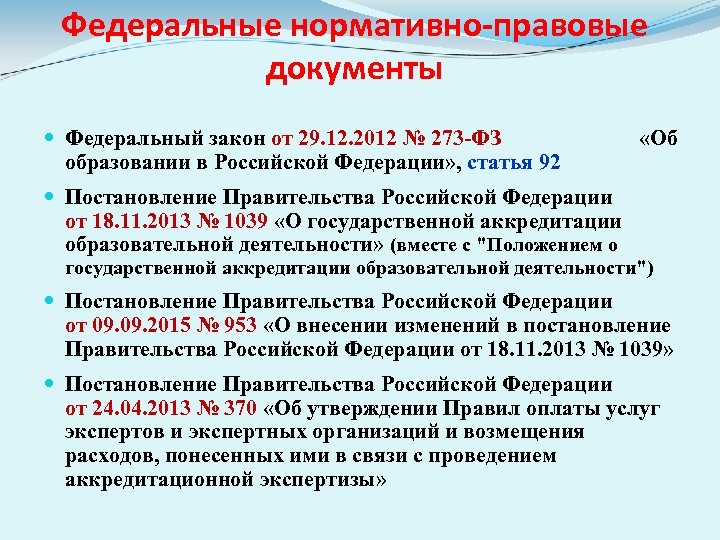 Федеральные нормативно-правовые документы

Федеральный закон от 29.12.2012 № 273-ФЗ «Об образовании в Российской Федерации», статья 92

Постановление Правительства Российской Федерации от 18.11.2013 № 1039 «О государственной аккредитации образовательной деятельности» (вместе с "Положением о государственной аккредитации образовательной деятельности")

Постановление Правительства Российской Федерации от 09.09.2015 № 953 «О внесении изменений в постановление Правительства Российской Федерации от 18.11.2013 № 1039»

Постановление Правительства Российской Федерации от 24.04.2013 № 370 «Об утверждении Правил оплаты услуг экспертов и экспертных организаций и возмещения расходов, понесенных ими в связи с проведением аккредитационной экспертизы»